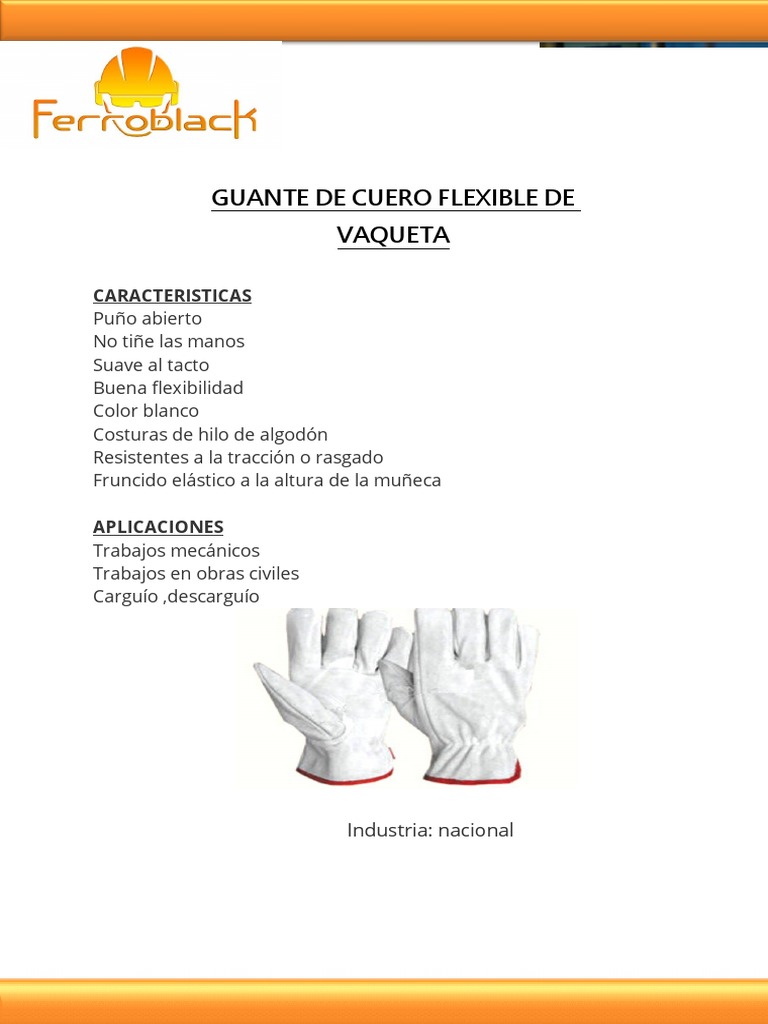 Ferroblack

GUANTE DE CUERO FLEXIBLE DE VAQUETA

CARACTERISTICAS
Puño abierto
No tiñe las manos
Suave al tacto
Buena flexibilidad
Color blanco
Costuras de hilo de algodón
Resistentes a la tracción o rasgado
Fruncido elástico a la altura de la muñeca

APLICACIONES
Trabajos mecánicos
Trabajos en obras civiles
Carguío ,descarguío

Industria: nacional